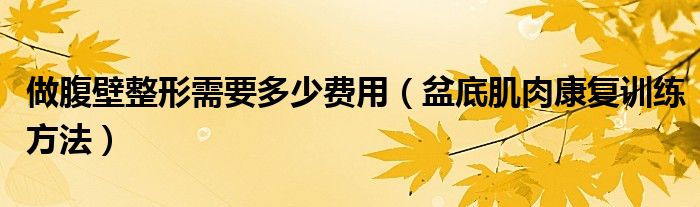 做腹壁整形需要多少费用（盆底肌肉康复训练方法）